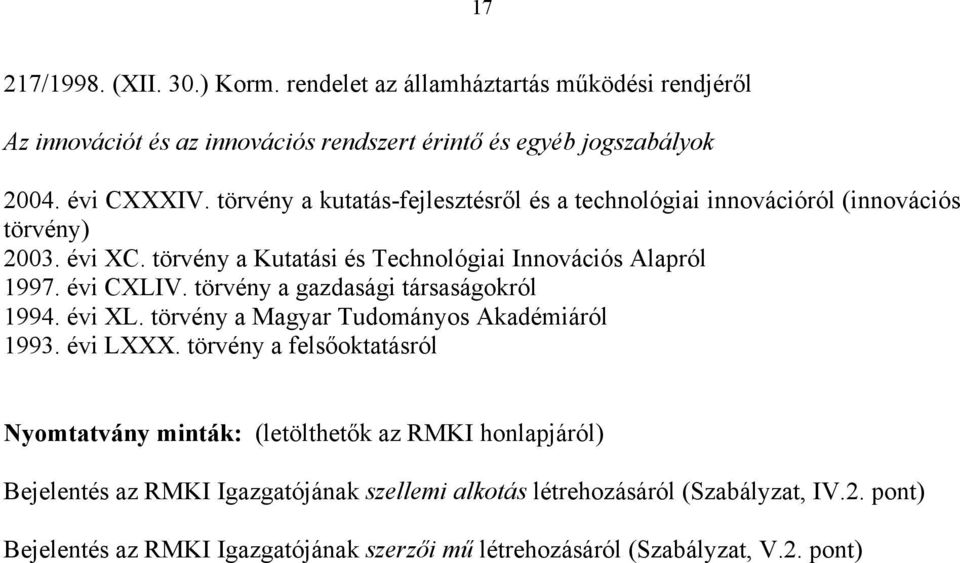 17

217/1998. (XII. 30.) Korm. rendelet az államháztartás működési rendjéről

Az innovációt és az innovációs rendszert érintő és egyéb jogszabályok

2004. évi CXXXIV. törvény a kutatás-fejlesztésről és a technológiai innovációról (innovációs törvény)
2003. évi XC. törvény a Kutatási és Technológiai Innovációs Alapról
1997. évi CXLIV. törvény a gazdasági társaságokról
1994. évi XL. törvény a Magyar Tudományos Akadémiáról
1993. évi LXXX. törvény a felsőoktatásról

Nyomtatvány minták: (letölthetők az RMKI honlapjáról)

Bejelentés az RMKI Igazgatójának szellemi alkotás létrehozásáról (Szabályzat, IV.2. pont)

Bejelentés az RMKI Igazgatójának szerzői mű létrehozásáról (Szabályzat, V.2. pont)